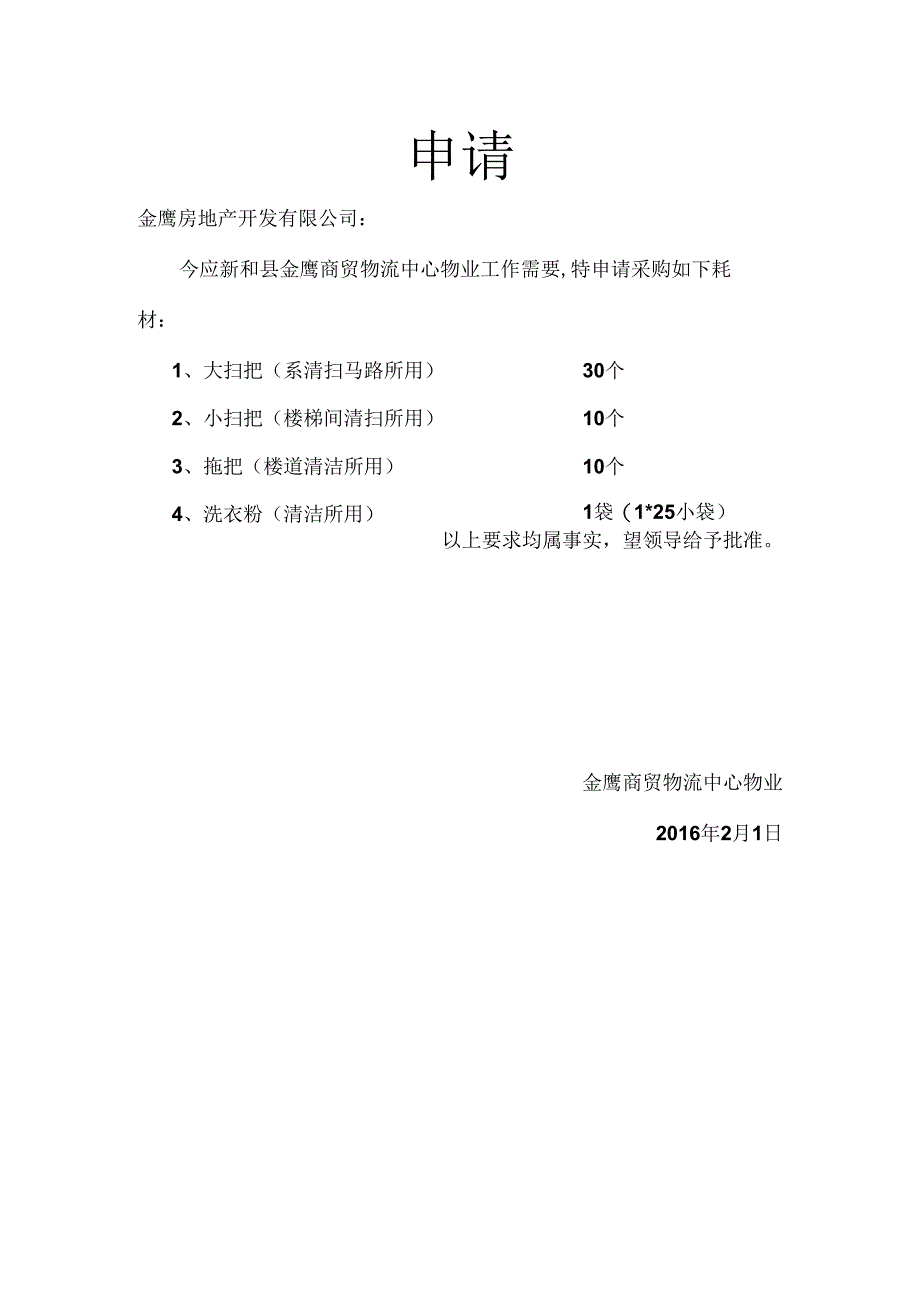 申请

金鹰房地产开发有限公司：

今应新和县金鹰商贸物流中心物业工作需要，特申请采购如下耗材：

1、大扫把（系清扫马路所用） 30个

2、小扫把（楼梯间清扫所用） 10个

3、拖把（楼道清洁所用） 10个

4、洗衣粉（清洁所用） 1袋（1*25小袋）

以上要求均属事实，望领导给予批准。

金鹰商贸物流中心物业

2016年2月1日